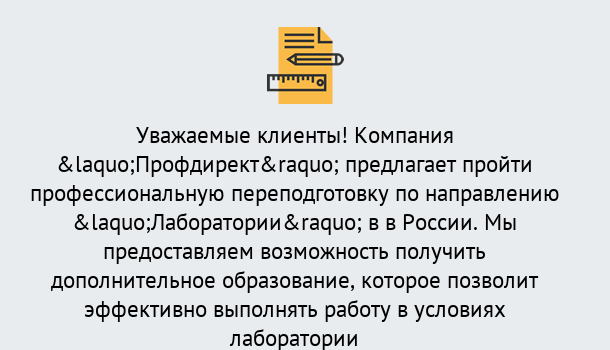 Уважаемые клиенты! Компания &laquo;Профдирект&raquo; предлагает пройти профессиональную переподготовку по направлению &laquo;Лаборатории&raquo; в в России. Мы предоставляем возможность получить дополнительное образование, которое позволит эффективно выполнять работу в условиях лаборатории